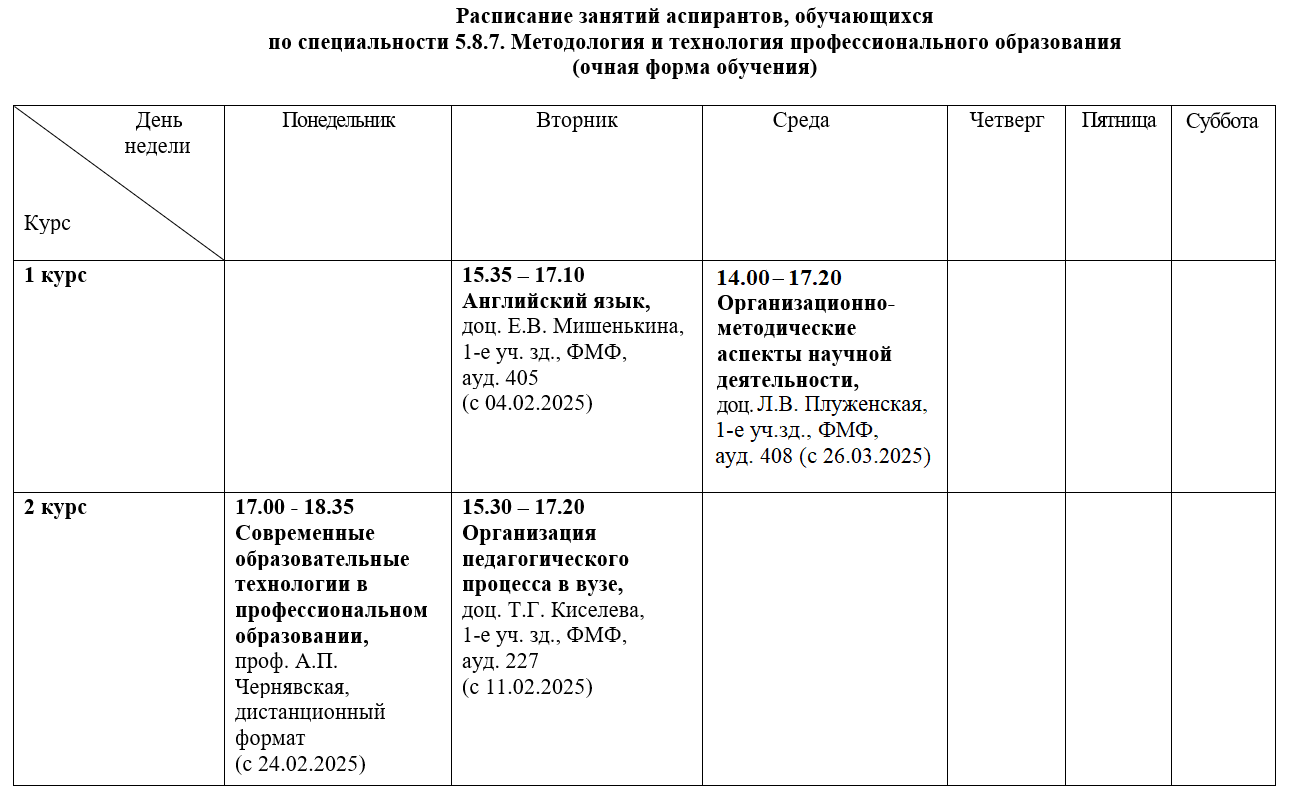 Расписание занятий аспирантов, обучающихся
по специальности 5.8.7. Методология и технология профессионального образования
(очная форма обучения)

| День недели Курс | Понедельник | Вторник | Среда | Четверг | Пятница | Суббота |
|---|---|---|---|---|---|---|
| 1 курс |  | 15.35 – 17.10 Английский язык, доц. Е.В. Мишенькина, 1-е уч. зд., ФМФ, ауд. 405 (с 04.02.2025) | 14.00 – 17.20 Организационно-методические аспекты научной деятельности, доц. Л.В. Плуженская, 1-е уч.зд., ФМФ, ауд. 408 (с 26.03.2025) |  |  |  |
| 2 курс | 17.00 - 18.35 Современные образовательные технологии в профессиональном образовании, проф. А.П. Чернявская, дистанционный формат (с 24.02.2025) | 15.30 – 17.20 Организация педагогического процесса в вузе, доц. Т.Г. Киселева, 1-е уч. зд., ФМФ, ауд. 227 (с 11.02.2025) |  |  |  |  |